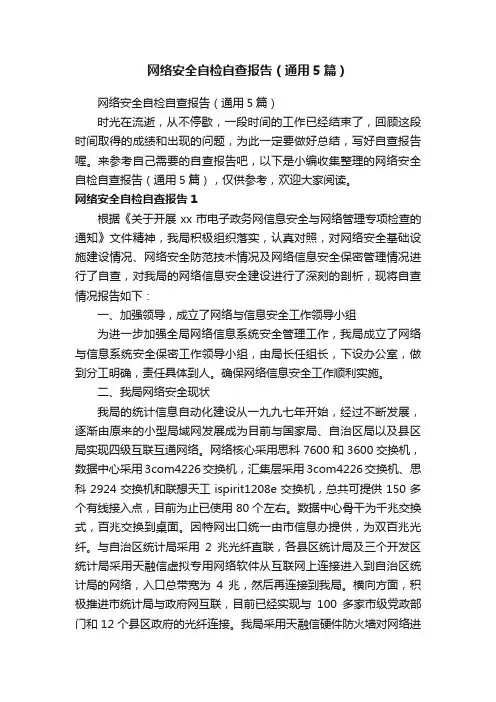 网络安全自检自查报告（通用5篇）

网络安全自检自查报告（通用5篇）

时光在流逝，从不停歇，一段时间的工作已经结束了，回顾这段时间取得的成绩和出现的问题，为此一定要做好总结，写好自查报告喔。来参考自己需要的自查报告吧，以下是小编收集整理的网络安全自检自查报告（通用5篇），仅供参考，欢迎大家阅读。

网络安全自检自查报告1

根据《关于开展xx市电子政务网信息安全与网络管理专项检查的通知》文件精神，我局积极组织落实，认真对照，对网络安全基础设施建设情况、网络安全防范技术情况及网络信息安全保密管理情况进行了自查，对我局的网络信息安全建设进行了深刻的剖析，现将自查情况报告如下：

一、加强领导，成立了网络与信息安全工作领导小组

为进一步加强全局网络信息系统安全管理工作，我局成立了网络与信息系统安全保密工作领导小组，由局长任组长，下设办公室，做到分工明确，责任具体到人。确保网络信息安全工作顺利实施。

二、我局网络安全现状

我局的统计信息自动化建设从一九九七年开始，经过不断发展，逐渐由原来的小型局域网发展成为目前与国家局、自治区局以及县区局实现四级互联互通网络。网络核心采用思科7600和3600交换机，数据中心采用3com4226交换机，汇集层采用3com4226交换机、思科2924交换机和联想天工ispirit1208e交换机，总共可提供150多个有线接入点，目前为止已使用80个左右。数据中心骨干为千兆交换式，百兆交换到桌面。因特网出口统一由市信息办提供，为双百兆光纤。与自治区统计局采用2兆光纤直联，各县区统计局及三个开发区统计局采用天融信虚拟专用网络软件从互联网上连接进入到自治区统计局的网络，入口总带宽为4兆，然后再连接到我局。横向方面，积极推进市统计局与政府网互联，目前已经实现与100多家市级党政部门和12个县区政府的光纤连接。我局采用天融信硬件防火墙对网络进